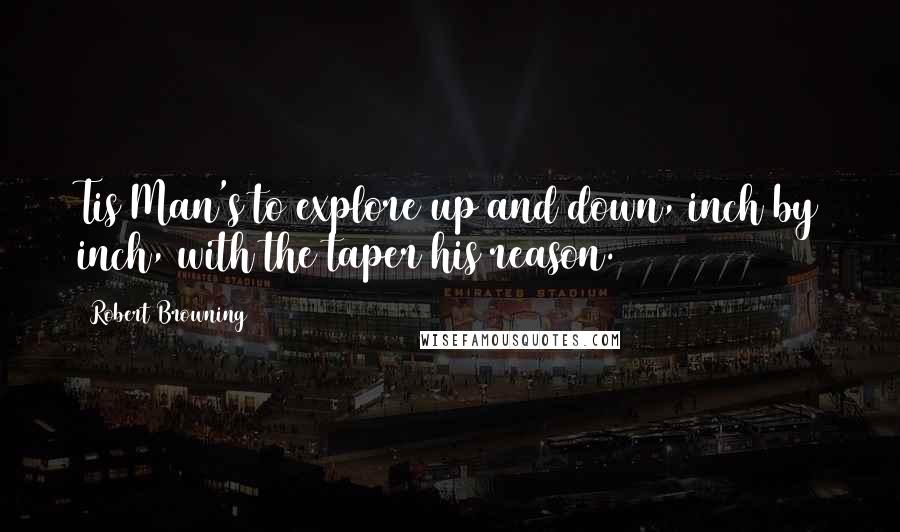 Tis Man's to explore up and down, inch by inch, with the taper his reason.

Robert Browning

EMIRATES STADIUM

EMIRATES STADIUM

WISEFAMOUSQUOTES.COM